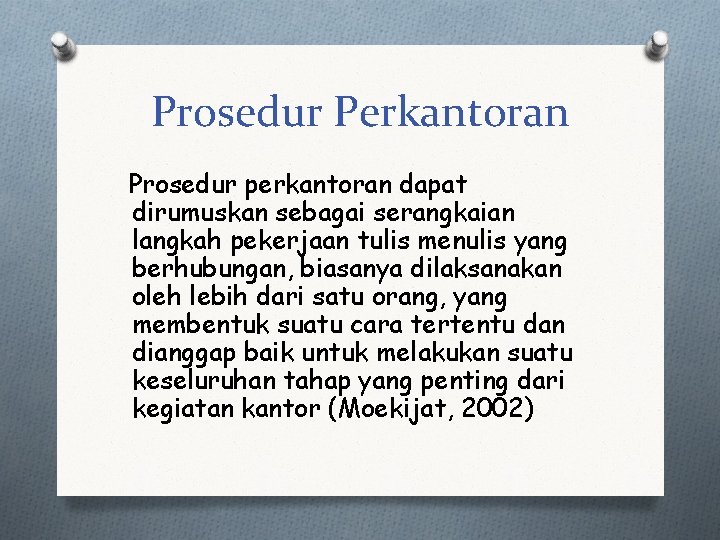 Prosedur Perkantoran

Prosedur perkantoran dapat dirumuskan sebagai serangkaian langkah pekerjaan tulis menulis yang berhubungan, biasanya dilaksanakan oleh lebih dari satu orang, yang membentuk suatu cara tertentu dan dianggap baik untuk melakukan suatu keseluruhan tahap yang penting dari kegiatan kantor (Moekijat, 2002)